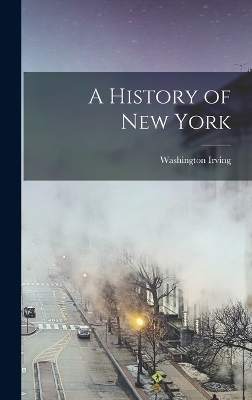 A History of New York

Washington Irving